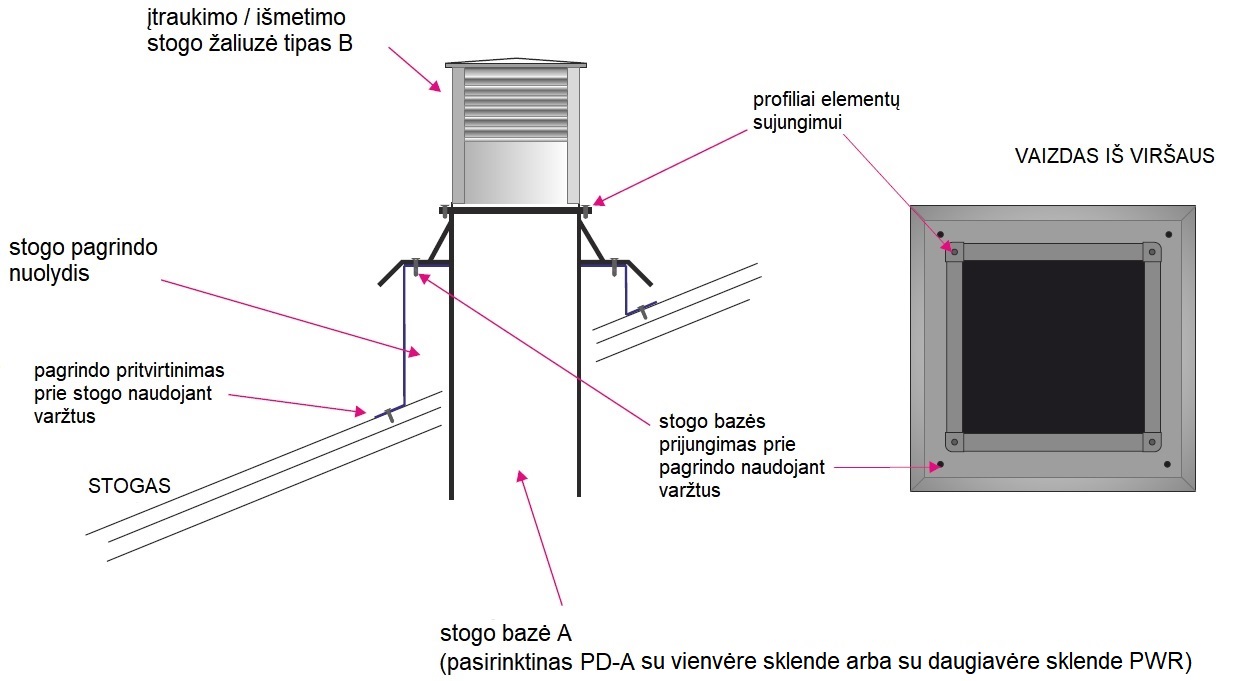 įtraukimo / išmetimo stogo žaliuzė tipas B

profiliai elementų sujungimui

VAIZDAS IŠ VIRŠAUS

stogo pagrindo nuolydis

pagrindo pritvirtinimas prie stogo naudojant varžtus

stogo bazės prijungimas prie pagrindo naudojant varžtus

STOGAS

stogo bazė A
(pasirinktinas PD-A su vienvėre sklende arba su daugiavėre sklende PWR)